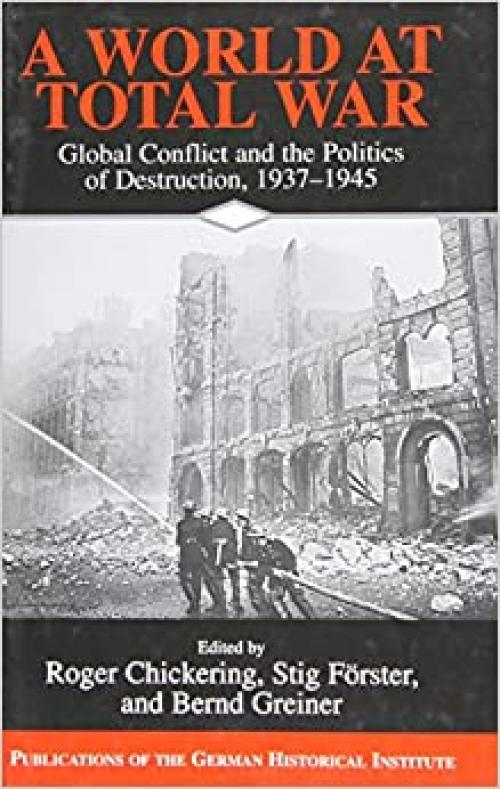 A WORLD AT TOTAL WAR

Global Conflict and the Politics of Destruction, 1937–1945

Edited by
Roger Chickering, Stig Förster, and Bernd Greiner

PUBLICATIONS OF THE GERMAN HISTORICAL INSTITUTE